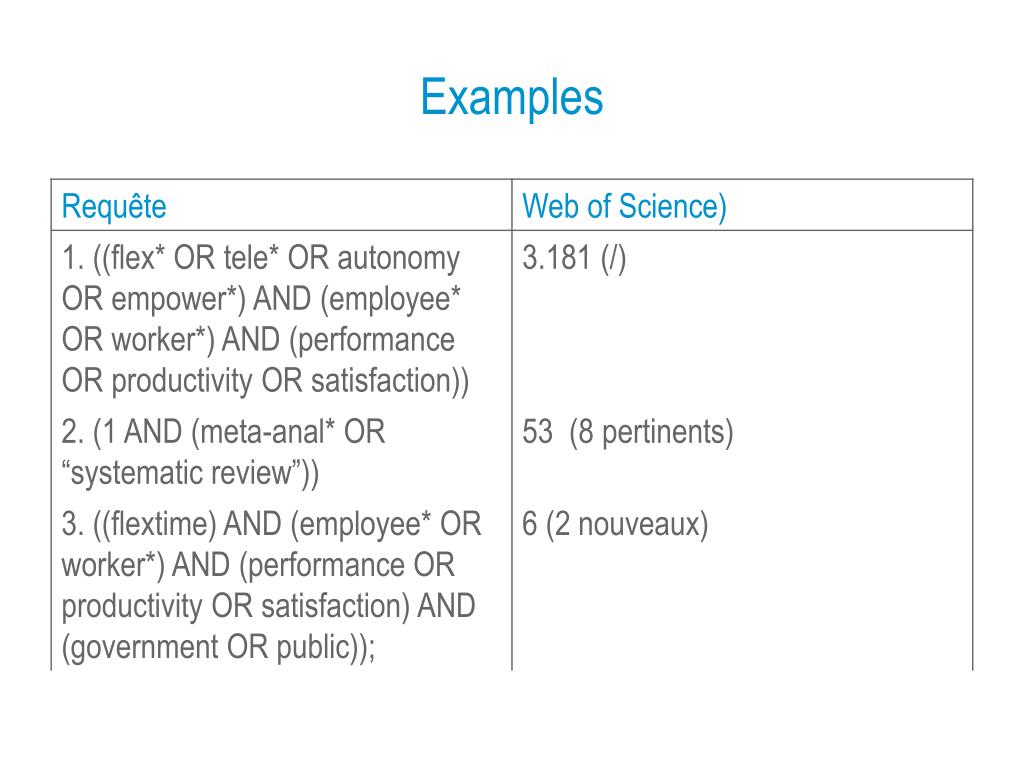 Examples

| Requête | Web of Science) |
|---|---|
| 1. ((flex* OR tele* OR autonomy OR empower*) AND (employee* OR worker*) AND (performance OR productivity OR satisfaction)) | 3.181 (/) |
| 2. (1 AND (meta-anal* OR “systematic review”)) | 53 (8 pertinents) |
| 3. ((flextime) AND (employee* OR worker*) AND (performance OR productivity OR satisfaction) AND (government OR public)); | 6 (2 nouveaux) |